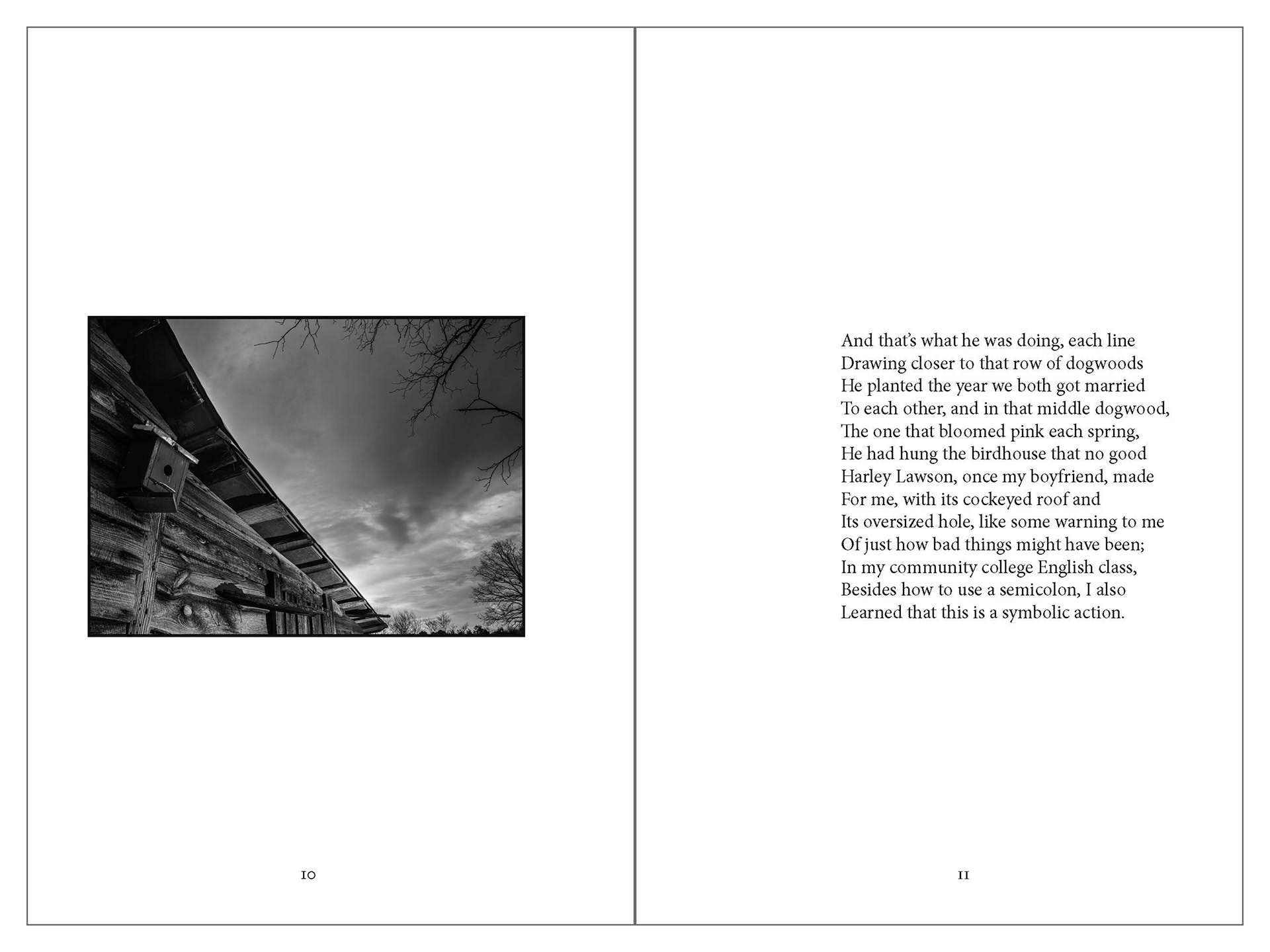 10

And that's what he was doing, each line
Drawing closer to that row of dogwoods
He planted the year we both got married
To each other, and in that middle dogwood,
The one that bloomed pink each spring,
He had hung the birdhouse that no good
Harley Lawson, once my boyfriend, made
For me, with its cockeyed roof and
Its oversized hole, like some warning to me
Of just how bad things might have been;
In my community college English class,
Besides how to use a semicolon, I also
Learned that this is a symbolic action.

11